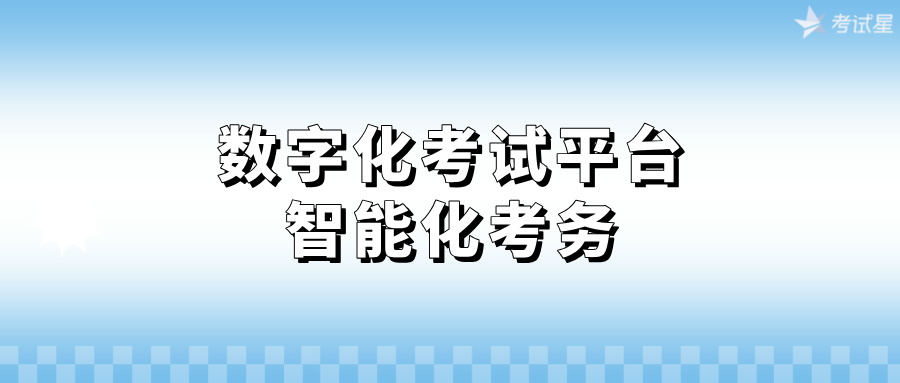 考试星

数字化考试平台
智能化考务